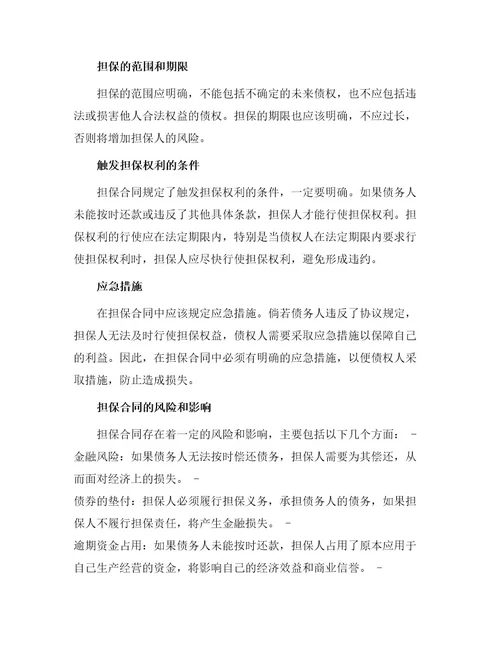 担保的范围和期限

担保的范围应明确，不能包括不确定的未来债权，也不应包括违法或损害他人合法权益的债权。担保的期限也应该明确，不应过长，否则将增加担保人的风险。

触发担保权利的条件

担保合同规定了触发担保权利的条件，一定要明确。如果债务人未能按时还款或违反了其他具体条款，担保人才能行使担保权利。担保权利的行使应在法定期限内，特别是当债权人在法定期限内要求行使担保权利时，担保人应尽快行使担保权利，避免形成违约。

应急措施

在担保合同中应该规定应急措施。倘若债务人违反了协议规定，担保人无法及时行使担保权益，债权人需要采取应急措施以保障自己的利益。因此，在担保合同中必须有明确的应急措施，以便债权人采取措施，防止造成损失。

担保合同的风险和影响

担保合同存在着一定的风险和影响，主要包括以下几个方面： -
金融风险：如果债务人无法按时偿还债务，担保人需要为其偿还，从而面对经济上的损失。 -
债券的垫付：担保人必须履行担保义务，承担债务人的债务，如果担保人不履行担保责任，将产生金融损失。 -
逾期资金占用：如果债务人未能按时还款，担保人占用了原本应用于自己生产经营的资金，将影响自己的经济效益和商业信誉。 -